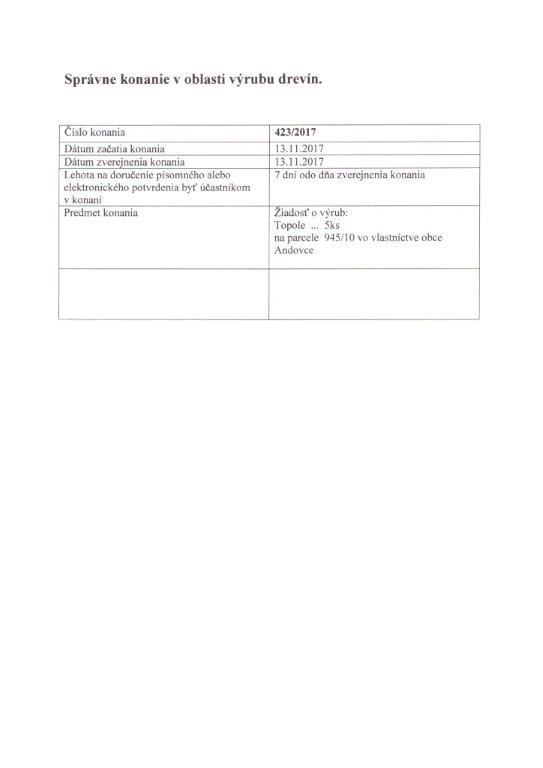 Správne konanie v oblasti výrubu drevín.

| Číslo konania | 423/2017 |
|---|---|
| Dátum začatia konania | 13.11.2017 |
| Dátum zverejnenia konania | 13.11.2017 |
| Lehota na doručenie písomného alebo elektronického potvrdenia byť účastníkom v konaní | 7 dní odo dňa zverejnenia konania |
| Predmet konania | Žiadosť o výrub: Topole ... 5ks na parcele 945/10 vo vlastníctve obce Andovce |
| | |